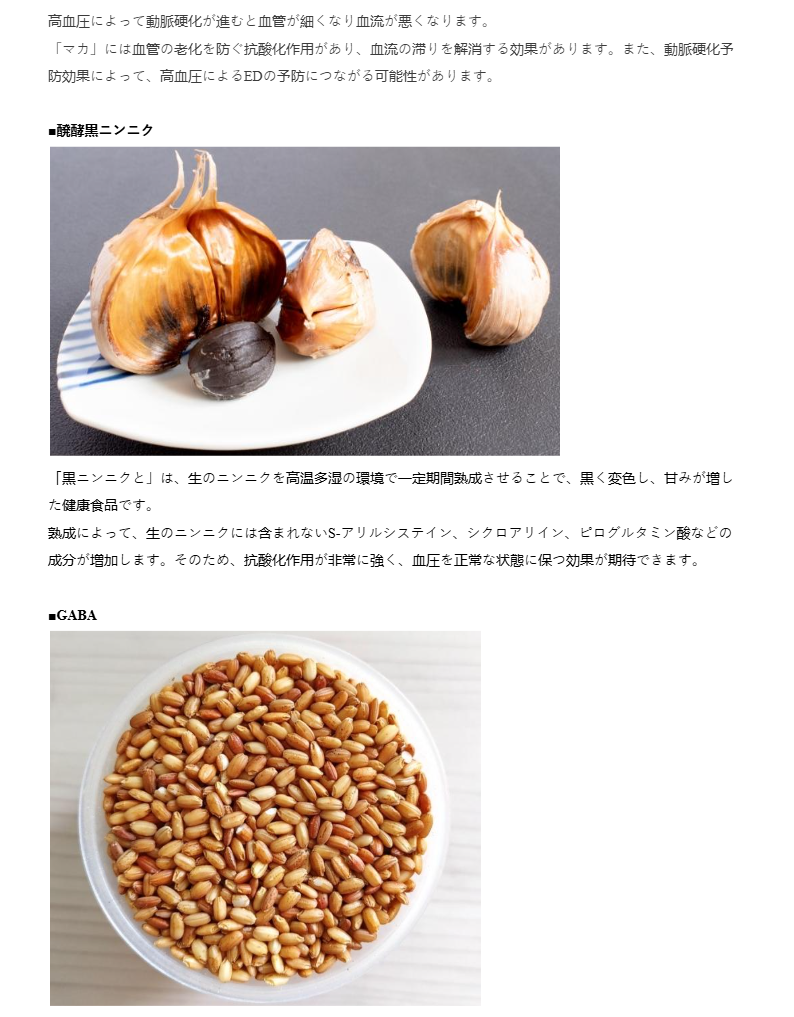 高血圧によって動脈硬化が進むと血管が細くなり血流が悪くなります。

「マカ」には血管の老化を防ぐ抗酸化作用があり、血流の滞りを解消する効果があります。また、動脈硬化予防効果によって、高血圧によるEDの予防につながる可能性があります。

■醗酵黒ニンニク

「黒ニンニクと」は、生のニンニクを高温多湿の環境で一定期間熟成させることで、黒く変色し、甘みが増した健康食品です。

熟成によって、生のニンニクには含まれないS-アリルシステイン、シクロアリイン、ピログルタミン酸などの成分が増加します。そのため、抗酸化作用が非常に強く、血圧を正常な状態に保つ効果が期待できます。

■GABA